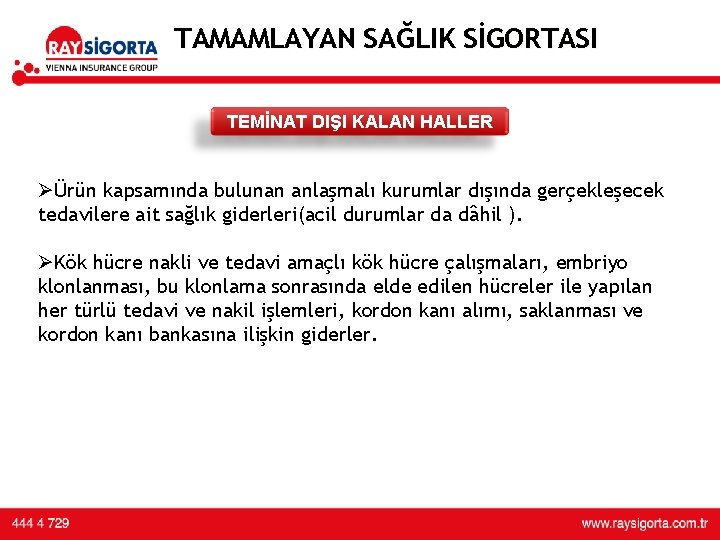 RAYSİGORTA
VIENNA INSURANCE GROUP

TAMAMLAYAN SAĞLIK SİGORTASI

TEMİNAT DIŞI KALAN HALLER

➢Ürün kapsamında bulunan anlaşmalı kurumlar dışında gerçekleşecek tedavilere ait sağlık giderleri(acil durumlar da dâhil ).

➢Kök hücre nakli ve tedavi amaçlı kök hücre çalışmaları, embriyo klonlanması, bu klonlama sonrasında elde edilen hücreler ile yapılan her türlü tedavi ve nakil işlemleri, kordon kanı alımı, saklanması ve kordon kanı bankasına ilişkin giderler.

444 4 729

www.raysigorta.com.tr